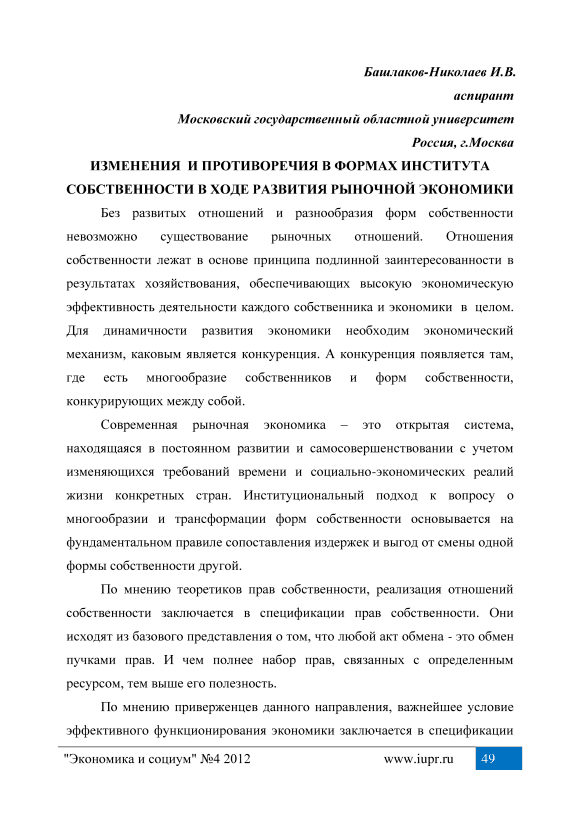 Башлаков-Николаев И.В.

аспирант

Московский государственный областной университет

Россия, г.Москва

ИЗМЕНЕНИЯ И ПРОТИВОРЕЧИЯ В ФОРМАХ ИНСТИТУТА СОБСТВЕННОСТИ В ХОДЕ РАЗВИТИЯ РЫНОЧНОЙ ЭКОНОМИКИ

Без развитых отношений и разнообразия форм собственности невозможно существование рыночных отношений. Отношения собственности лежат в основе принципа подлинной заинтересованности в результатах хозяйствования, обеспечивающих высокую экономическую эффективность деятельности каждого собственника и экономики в целом. Для динамичности развития экономики необходим экономический механизм, каковым является конкуренция. А конкуренция появляется там, где есть многообразие собственников и форм собственности, конкурирующих между собой.

Современная рыночная экономика – это открытая система, находящаяся в постоянном развитии и самосовершенствовании с учетом изменяющихся требований времени и социально-экономических реалий жизни конкретных стран. Институциональный подход к вопросу о многообразии и трансформации форм собственности основывается на фундаментальном правиле сопоставления издержек и выгод от смены одной формы собственности другой.

По мнению теоретиков прав собственности, реализация отношений собственности заключается в спецификации прав собственности. Они исходят из базового представления о том, что любой акт обмена - это обмен пучками прав. И чем полнее набор прав, связанных с определенным ресурсом, тем выше его полезность.

По мнению приверженцев данного направления, важнейшее условие эффективного функционирования экономики заключается в спецификации

"Экономика и социум" №4 2012 www.iupr.ru 49